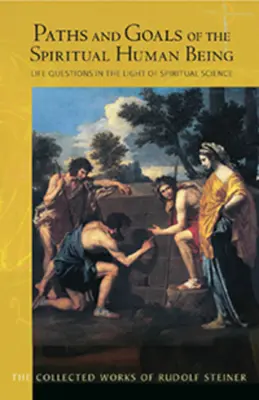 PATHS AND GOALS OF THE SPIRITUAL HUMAN BEING

LIFE QUESTIONS IN THE LIGHT OF SPIRITUAL SCIENCE

THE COLLECTED WORKS OF RUDOLF STEINER